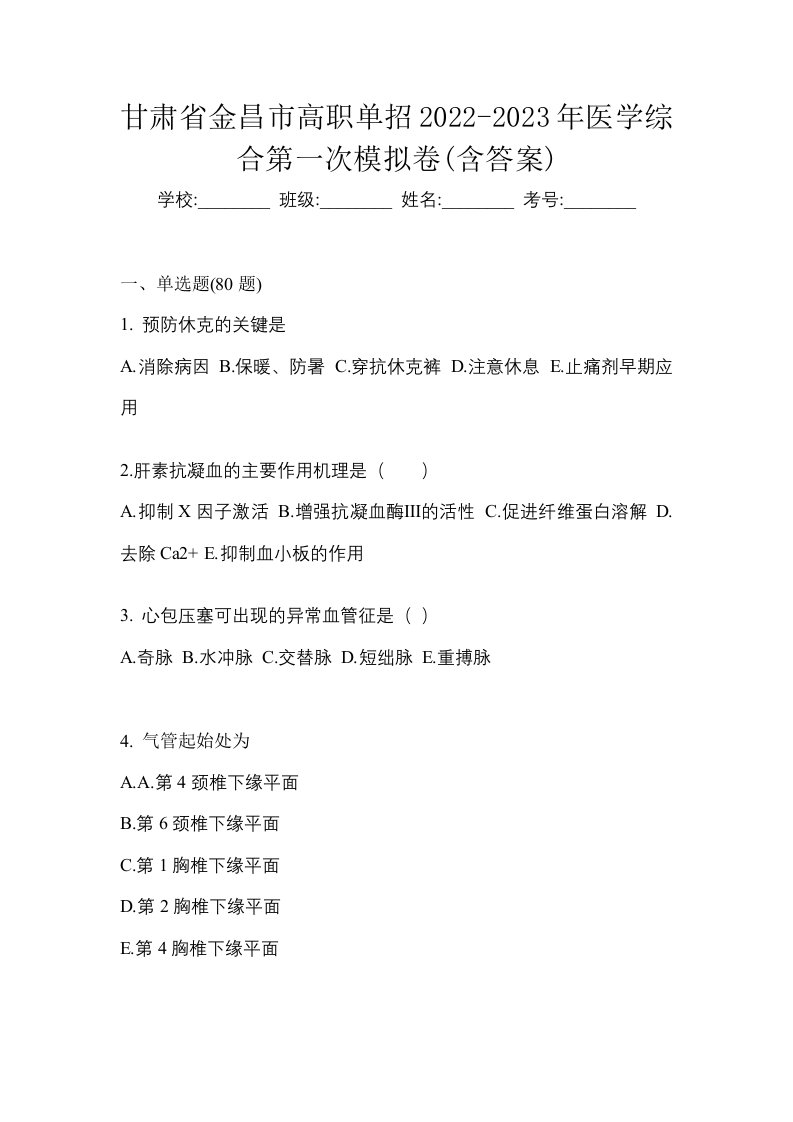 甘肃省金昌市高职单招2022-2023年医学综合第一次模拟卷(含答案)

学校:________ 班级:________ 姓名:________ 考号:________

一、单选题(80 题)

1. 预防休克的关键是

A.消除病因 B.保暖、防暑 C.穿抗休克裤 D.注意休息 E.止痛剂早期应用

2.肝素抗凝血的主要作用机理是（ ）

A.抑制 X 因子激活 B.增强抗凝血酶III的活性 C.促进纤维蛋白溶解 D.去除 Ca2+ E.抑制血小板的作用

3. 心包压塞可出现的异常血管征是（ ）

A.奇脉 B.水冲脉 C.交替脉 D.短绌脉 E.重搏脉

4. 气管起始处为

A.A.第 4 颈椎下缘平面

B.第 6 颈椎下缘平面

C.第 1 胸椎下缘平面

D.第 2 胸椎下缘平面

E.第 4 胸椎下缘平面